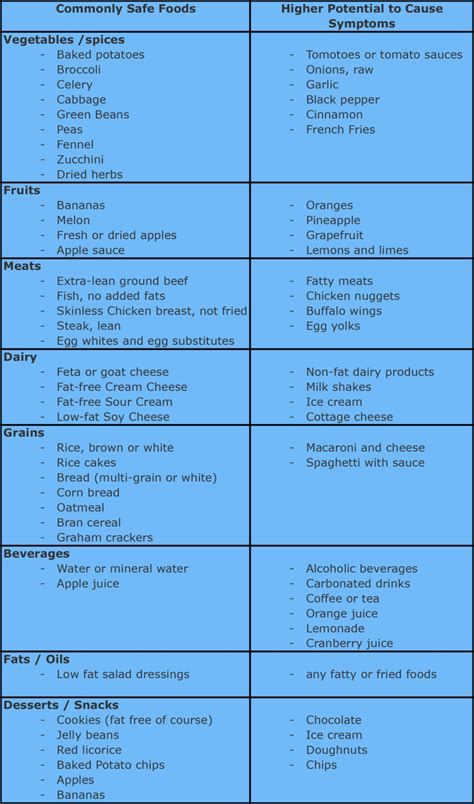 | Commonly Safe Foods | Higher Potential to Cause Symptoms |
|---|---|
| **Vegetables /spices**<br>- Baked potatoes<br>- Broccoli<br>- Celery<br>- Cabbage<br>- Green Beans<br>- Peas<br>- Fennel<br>- Zucchini<br>- Dried herbs | - Tomotoes or tomato sauces<br>- Onions, raw<br>- Garlic<br>- Black pepper<br>- Cinnamon<br>- French Fries |
| **Fruits**<br>- Bananas<br>- Melon<br>- Fresh or dried apples<br>- Apple sauce | - Oranges<br>- Pineapple<br>- Grapefruit<br>- Lemons and limes |
| **Meats**<br>- Extra-lean ground beef<br>- Fish, no added fats<br>- Skinless Chicken breast, not fried<br>- Steak, lean<br>- Egg whites and egg substitutes | - Fatty meats<br>- Chicken nuggets<br>- Buffalo wings<br>- Egg yolks |
| **Dairy**<br>- Feta or goat cheese<br>- Fat-free Cream Cheese<br>- Fat-free Sour Cream<br>- Low-fat Soy Cheese | - Non-fat dairy products<br>- Milk shakes<br>- Ice cream<br>- Cottage cheese |
| **Grains**<br>- Rice, brown or white<br>- Rice cakes<br>- Bread (multi-grain or white)<br>- Corn bread<br>- Oatmeal<br>- Bran cereal<br>- Graham crackers | - Macaroni and cheese<br>- Spaghetti with sauce |
| **Beverages**<br>- Water or mineral water<br>- Apple juice | - Alcoholic beverages<br>- Carbonated drinks<br>- Coffee or tea<br>- Orange juice<br>- Lemonade<br>- Cranberry juice |
| **Fats / Oils**<br>- Low fat salad dressings | - any fatty or fried foods |
| **Desserts / Snacks**<br>- Cookies (fat free of course)<br>- Jelly beans<br>- Red licorice<br>- Baked Potato chips<br>- Apples<br>- Bananas | - Chocolate<br>- Ice cream<br>- Doughnuts<br>- Chips |